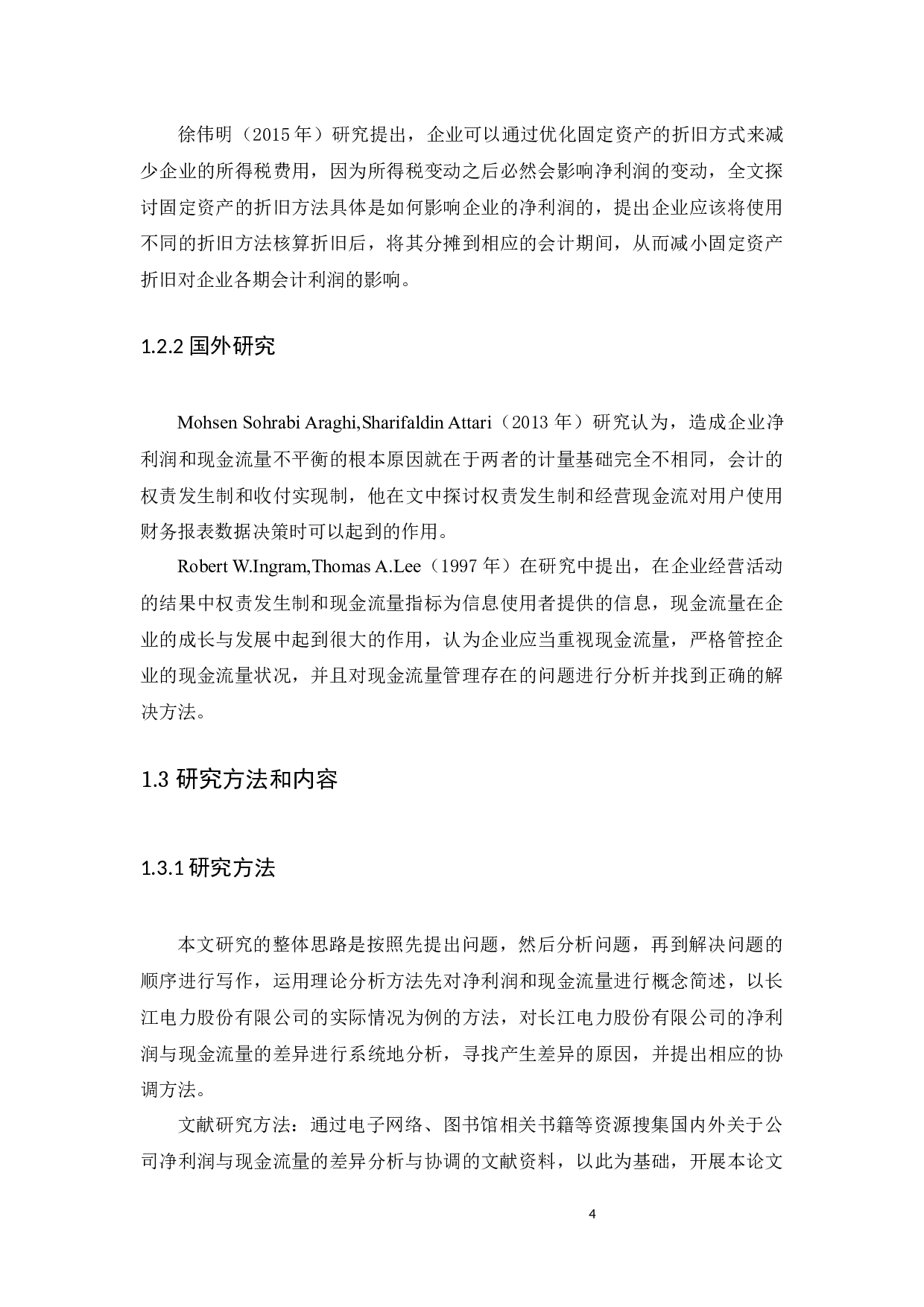 徐伟明（2015 年）研究提出，企业可以通过优化固定资产的折旧方式来减少企业的所得税费用，因为所得税变动之后必然会影响净利润的变动，全文探讨固定资产的折旧方法具体是如何影响企业的净利润的，提出企业应该将使用不同的折旧方法核算折旧后，将其分摊到相应的会计期间，从而减小固定资产折旧对企业各期会计利润的影响。

1.2.2 国外研究

Mohsen Sohrabi Araghi,Sharifaldin Attari（2013 年）研究认为，造成企业净利润和现金流量不平衡的根本原因就在于两者的计量基础完全不相同，会计的权责发生制和收付实现制，他在文中探讨权责发生制和经营现金流对用户使用财务报表数据决策时可以起到的作用。

Robert W.Ingram,Thomas A.Lee（1997 年）在研究中提出，在企业经营活动的结果中权责发生制和现金流量指标为信息使用者提供的信息，现金流量在企业的成长与发展中起到很大的作用，认为企业应当重视现金流量，严格管控企业的现金流量状况，并且对现金流量管理存在的问题进行分析并找到正确的解决方法。

1.3 研究方法和内容

1.3.1 研究方法

本文研究的整体思路是按照先提出问题，然后分析问题，再到解决问题的顺序进行写作，运用理论分析方法先对净利润和现金流量进行概念简述，以长江电力股份有限公司的实际情况为例的方法，对长江电力股份有限公司的净利润与现金流量的差异进行系统地分析，寻找产生差异的原因，并提出相应的协调方法。

文献研究方法：通过电子网络、图书馆相关书籍等资源搜集国内外关于公司净利润与现金流量的差异分析与协调的文献资料，以此为基础，开展本论文

4